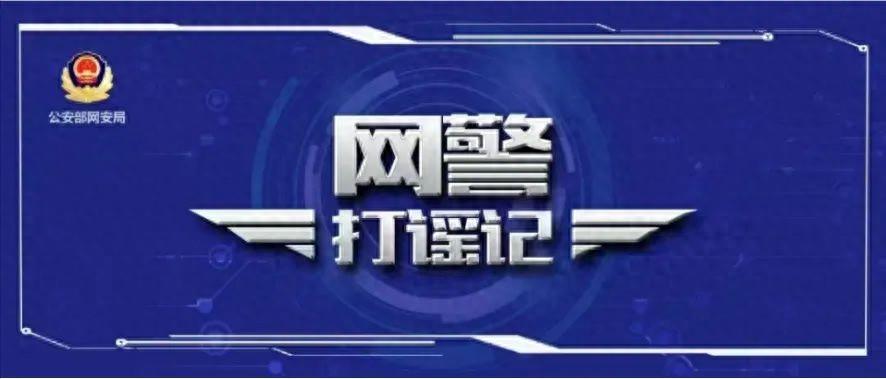 公安部网安局

网警

打谣记